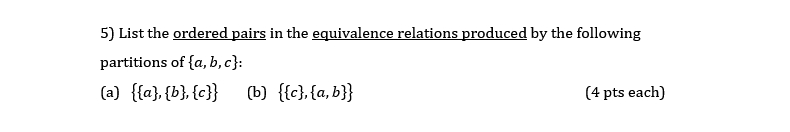 5) List the ordered pairs in the equivalence relations produced by the following partitions of $\{a, b, c\}$:

(a) $\{\{a\}, \{b\}, \{c\}\}$ (b) $\{\{c\}, \{a, b\}\}$ (4 pts each)